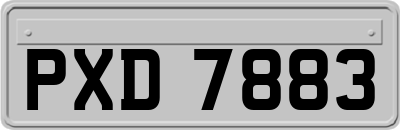 PXD 7883